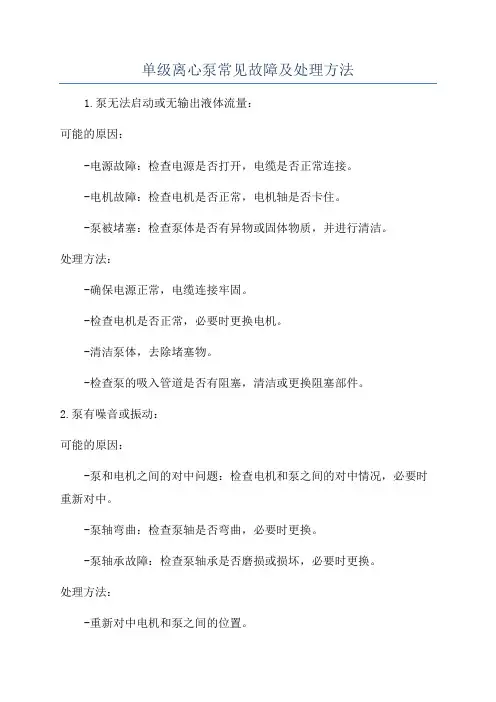 单级离心泵常见故障及处理方法

1.泵无法启动或无输出液体流量：

可能的原因：

-电源故障：检查电源是否打开，电缆是否正常连接。

-电机故障：检查电机是否正常，电机轴是否卡住。

-泵被堵塞：检查泵体是否有异物或固体物质，并进行清洁。

处理方法：

-确保电源正常，电缆连接牢固。

-检查电机是否正常，必要时更换电机。

-清洁泵体，去除堵塞物。

-检查泵的吸入管道是否有阻塞，清洁或更换阻塞部件。

2.泵有噪音或振动：

可能的原因：

-泵和电机之间的对中问题：检查电机和泵之间的对中情况，必要时重新对中。

-泵轴弯曲：检查泵轴是否弯曲，必要时更换。

-泵轴承故障：检查泵轴承是否磨损或损坏，必要时更换。

处理方法：

-重新对中电机和泵之间的位置。